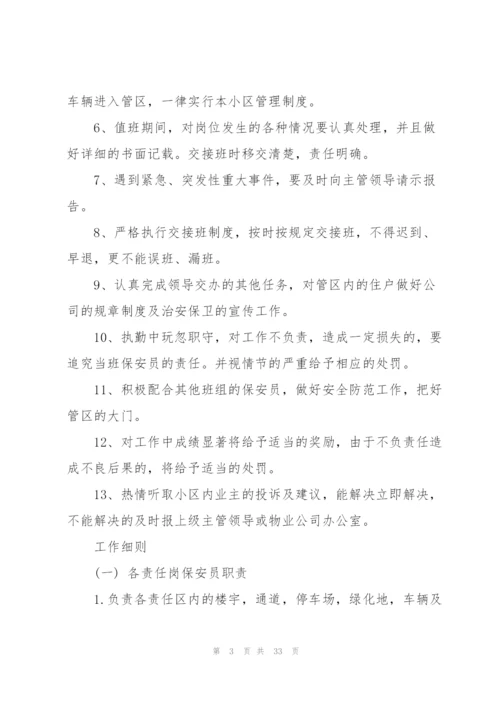 车辆进入管区，一律实行本小区管理制度。

6、值班期间，对岗位发生的各种情况要认真处理，并且做好详细的书面记载。交接班时移交清楚，责任明确。

7、遇到紧急、突发性重大事件，要及时向主管领导请示报告。

8、严格执行交接班制度，按时按规定交接班，不得迟到、早退，更不能误班、漏班。

9、认真完成领导交办的其他任务，对管区内的住户做好公司的规章制度及治安保卫的宣传工作。

10、执勤中玩忽职守，对工作不负责，造成一定损失的，要追究当班保安员的责任。并视情节的严重给予相应的处罚。

11、积极配合其他班组的保安员，做好安全防范工作，把好管区的大门。

12、对工作中成绩显著将给予适当的奖励，由于不负责任造成不良后果的，将给予适当的处罚。

13、热情听取小区内业主的投诉及建议，能解决立即解决，不能解决的及时报上级主管领导或物业公司办公室。

工作细则

（一）各责任岗保安员职责

1.负责各责任区内的楼宇，通道，停车场，绿化地，车辆及

第 3 页 共 33 页